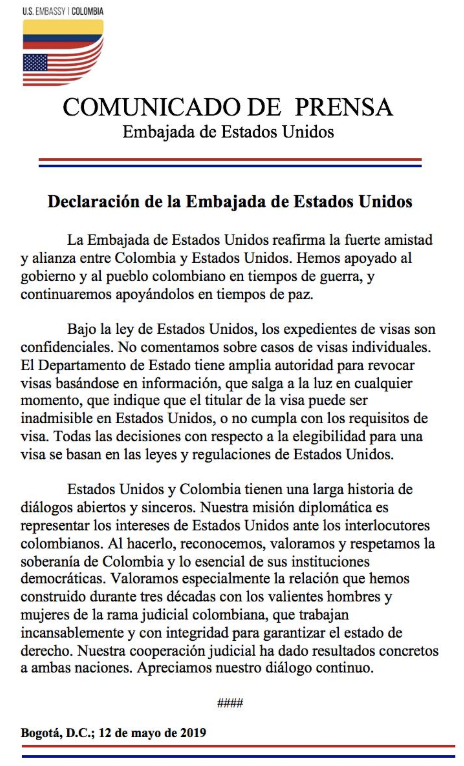 U.S. EMBASSY | COLOMBIA

COMUNICADO DE PRENSA
Embajada de Estados Unidos

Declaración de la Embajada de Estados Unidos

La Embajada de Estados Unidos reafirma la fuerte amistad y alianza entre Colombia y Estados Unidos. Hemos apoyado al gobierno y al pueblo colombiano en tiempos de guerra, y continuaremos apoyándolos en tiempos de paz.

Bajo la ley de Estados Unidos, los expedientes de visas son confidenciales. No comentamos sobre casos de visas individuales. El Departamento de Estado tiene amplia autoridad para revocar visas basándose en información, que salga a la luz en cualquier momento, que indique que el titular de la visa puede ser inadmisible en Estados Unidos, o no cumpla con los requisitos de visa. Todas las decisiones con respecto a la elegibilidad para una visa se basan en las leyes y regulaciones de Estados Unidos.

Estados Unidos y Colombia tienen una larga historia de diálogos abiertos y sinceros. Nuestra misión diplomática es representar los intereses de Estados Unidos ante los interlocutores colombianos. Al hacerlo, reconocemos, valoramos y respetamos la soberanía de Colombia y lo esencial de sus instituciones democráticas. Valoramos especialmente la relación que hemos construido durante tres décadas con los valientes hombres y mujeres de la rama judicial colombiana, que trabajan incansablemente y con integridad para garantizar el estado de derecho. Nuestra cooperación judicial ha dado resultados concretos a ambas naciones. Apreciamos nuestro diálogo continuo.

####

Bogotá, D.C.; 12 de mayo de 2019